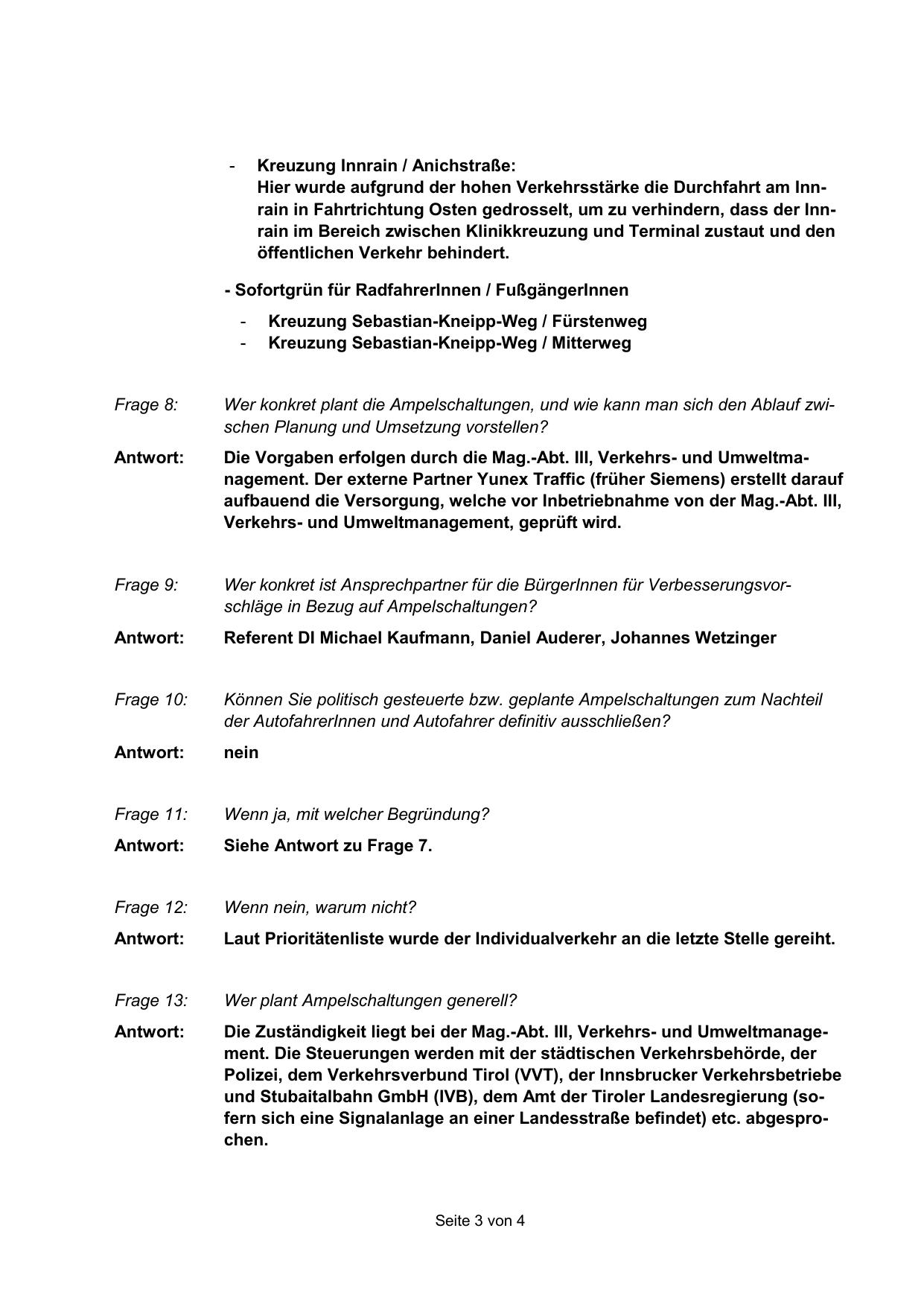 - Kreuzung Innrain / Anichstraße:
Hier wurde aufgrund der hohen Verkehrsstärke die Durchfahrt am Innrain in Fahrtrichtung Osten gedrosselt, um zu verhindern, dass der Innrain im Bereich zwischen Klinikkreuzung und Terminal zustaut und den öffentlichen Verkehr behindert.

- Sofortgrün für RadfahrerInnen / FußgängerInnen

- Kreuzung Sebastian-Kneipp-Weg / Fürstenweg
- Kreuzung Sebastian-Kneipp-Weg / Mitterweg

Frage 8: Wer konkret plant die Ampelschaltungen, und wie kann man sich den Ablauf zwischen Planung und Umsetzung vorstellen?

Antwort: Die Vorgaben erfolgen durch die Mag.-Abt. III, Verkehrs- und Umweltmanagement. Der externe Partner Yunex Traffic (früher Siemens) erstellt darauf aufbauend die Versorgung, welche vor Inbetriebnahme von der Mag.-Abt. III, Verkehrs- und Umweltmanagement, geprüft wird.

Frage 9: Wer konkret ist Ansprechpartner für die BürgerInnen für Verbesserungsvorschläge in Bezug auf Ampelschaltungen?

Antwort: Referent DI Michael Kaufmann, Daniel Auderer, Johannes Wetzinger

Frage 10: Können Sie politisch gesteuerte bzw. geplante Ampelschaltungen zum Nachteil der AutofahrerInnen und Autofahrer definitiv ausschließen?

Antwort: nein

Frage 11: Wenn ja, mit welcher Begründung?

Antwort: Siehe Antwort zu Frage 7.

Frage 12: Wenn nein, warum nicht?

Antwort: Laut Prioritätenliste wurde der Individualverkehr an die letzte Stelle gereiht.

Frage 13: Wer plant Ampelschaltungen generell?

Antwort: Die Zuständigkeit liegt bei der Mag.-Abt. III, Verkehrs- und Umweltmanagement. Die Steuerungen werden mit der städtischen Verkehrsbehörde, der Polizei, dem Verkehrsverbund Tirol (VVT), der Innsbrucker Verkehrsbetriebe und Stubaitalbahn GmbH (IVB), dem Amt der Tiroler Landesregierung (sofern sich eine Signalanlage an einer Landesstraße befindet) etc. abgesprochen.

Seite 3 von 4